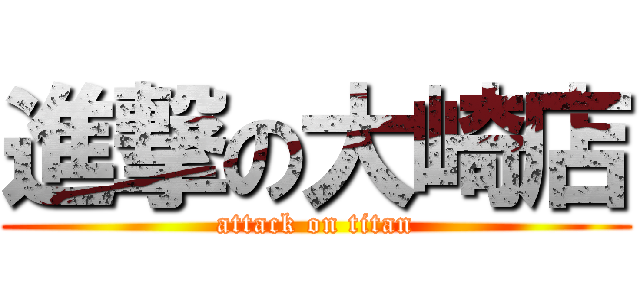 進撃の大崎店
attack on titan